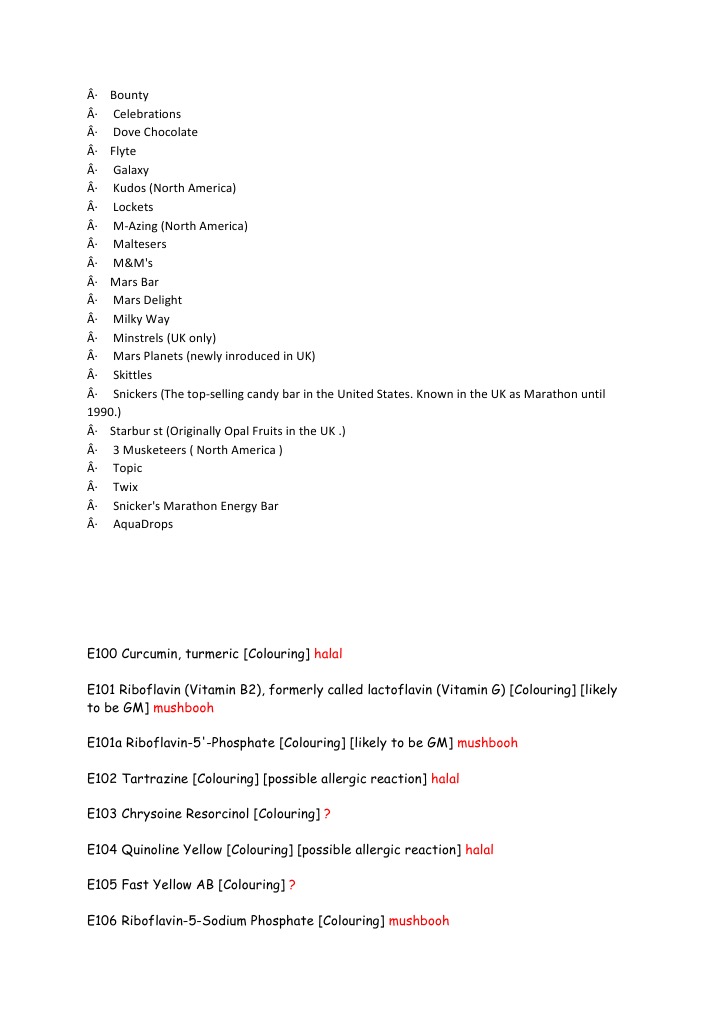 Â· Bounty
Â· Celebrations
Â· Dove Chocolate
Â· Flyte
Â· Galaxy
Â· Kudos (North America)
Â· Lockets
Â· M-Azing (North America)
Â· Maltesers
Â· M&M's
Â· Mars Bar
Â· Mars Delight
Â· Milky Way
Â· Minstrels (UK only)
Â· Mars Planets (newly inroduced in UK)
Â· Skittles
Â· Snickers (The top-selling candy bar in the United States. Known in the UK as Marathon until 1990.)
Â· Starbur st (Originally Opal Fruits in the UK .)
Â· 3 Musketeers ( North America )
Â· Topic
Â· Twix
Â· Snicker's Marathon Energy Bar
Â· AquaDrops

E100 Curcumin, turmeric [Colouring] halal

E101 Riboflavin (Vitamin B2), formerly called lactoflavin (Vitamin G) [Colouring] [likely to be GM] mushbooh

E101a Riboflavin-5'-Phosphate [Colouring] [likely to be GM] mushbooh

E102 Tartrazine [Colouring] [possible allergic reaction] halal

E103 Chrysoine Resorcinol [Colouring] ?

E104 Quinoline Yellow [Colouring] [possible allergic reaction] halal

E105 Fast Yellow AB [Colouring] ?

E106 Riboflavin-5-Sodium Phosphate [Colouring] mushbooh